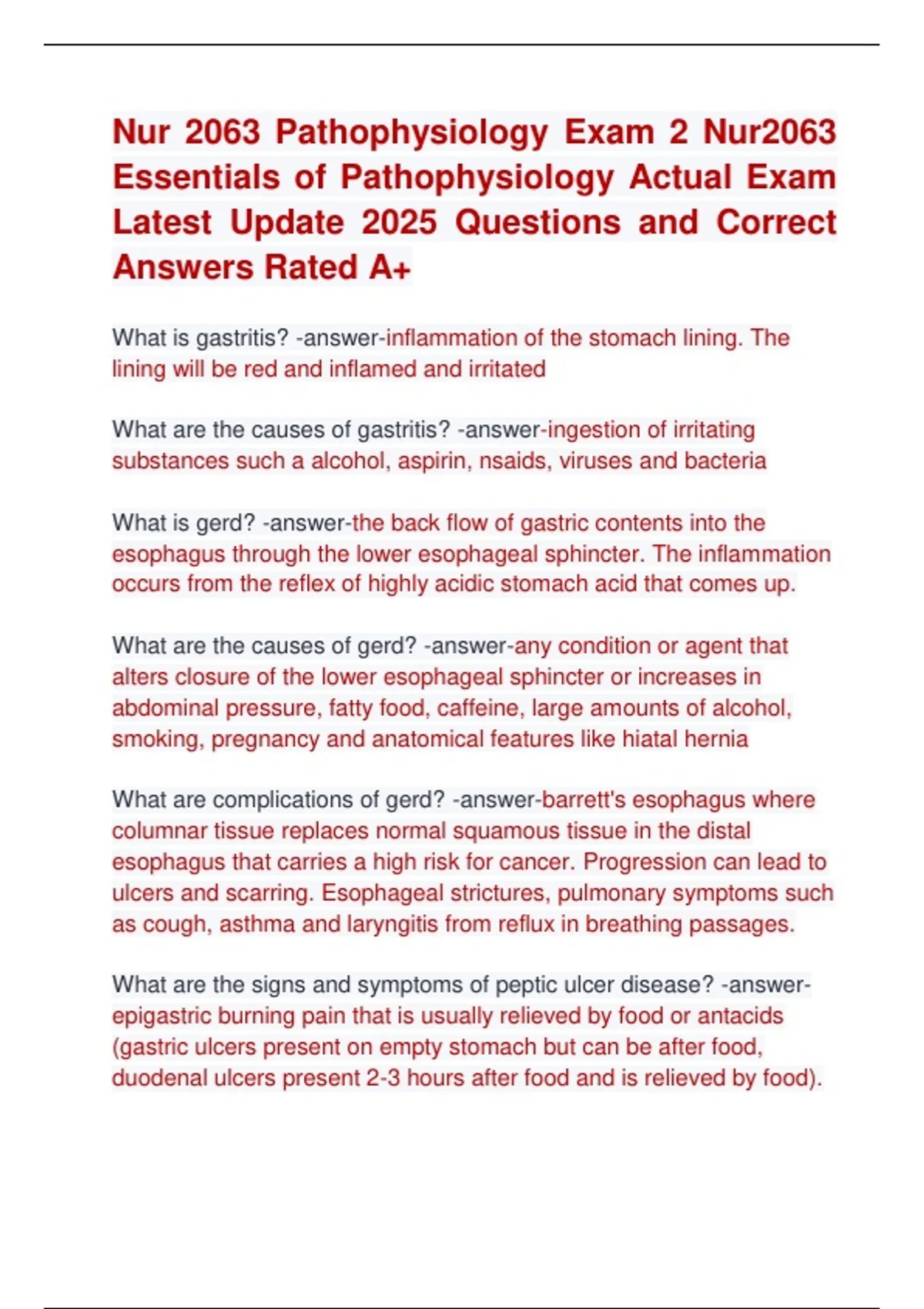 Nur 2063 Pathophysiology Exam 2 Nur2063 Essentials of Pathophysiology Actual Exam Latest Update 2025 Questions and Correct Answers Rated A+

What is gastritis? -answer-inflammation of the stomach lining. The lining will be red and inflamed and irritated

What are the causes of gastritis? -answer-ingestion of irritating substances such a alcohol, aspirin, nsaids, viruses and bacteria

What is gerd? -answer-the back flow of gastric contents into the esophagus through the lower esophageal sphincter. The inflammation occurs from the reflex of highly acidic stomach acid that comes up.

What are the causes of gerd? -answer-any condition or agent that alters closure of the lower esophageal sphincter or increases in abdominal pressure, fatty food, caffeine, large amounts of alcohol, smoking, pregnancy and anatomical features like hiatal hernia

What are complications of gerd? -answer-barrett's esophagus where columnar tissue replaces normal squamous tissue in the distal esophagus that carries a high risk for cancer. Progression can lead to ulcers and scarring. Esophageal strictures, pulmonary symptoms such as cough, asthma and laryngitis from reflux in breathing passages.

What are the signs and symptoms of peptic ulcer disease? -answer-epigastric burning pain that is usually relieved by food or antacids (gastric ulcers present on empty stomach but can be after food, duodenal ulcers present 2-3 hours after food and is relieved by food).